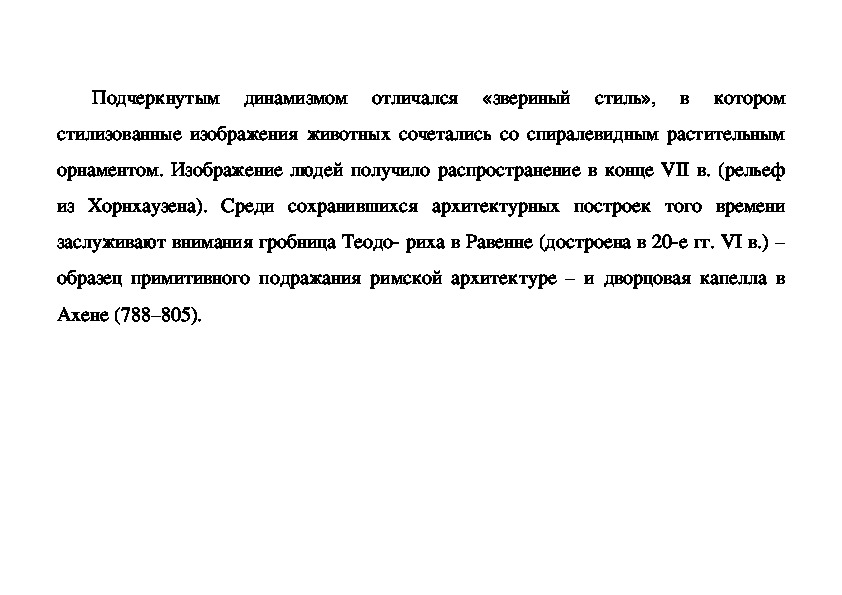 Подчеркнутым динамизмом отличался «звериный стиль», в котором стилизованные изображения животных сочетались со спиралевидным растительным орнаментом. Изображение людей получило распространение в конце VII в. (рельеф из Хорнхаузена). Среди сохранившихся архитектурных построек того времени заслуживают внимания гробница Теодо- риха в Равенне (достроена в 20-е гг. VI в.) – образец примитивного подражания римской архитектуре – и дворцовая капелла в Ахене (788–805).